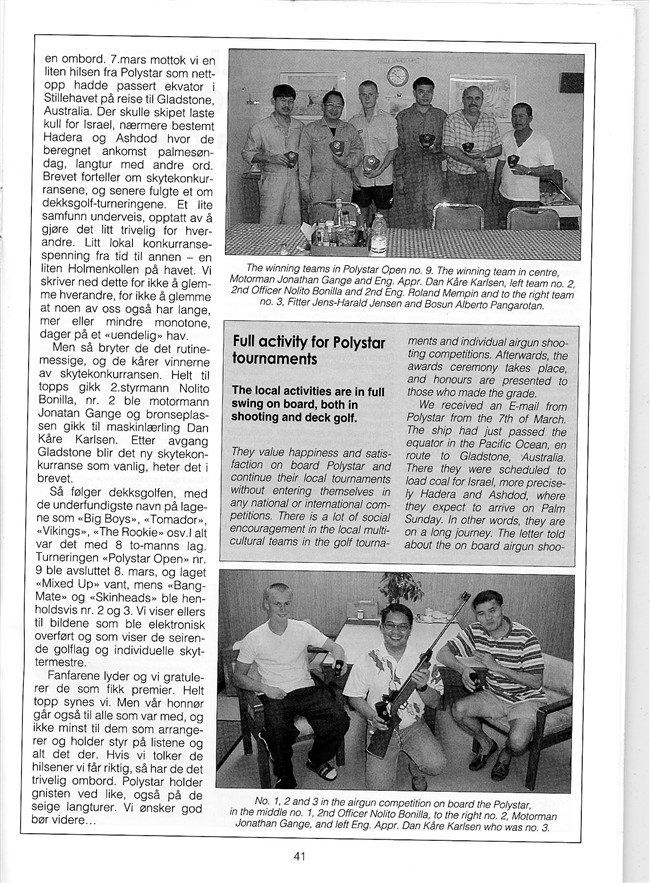 en ombord. 7.mars mottok vi en liten hilsen fra Polystar som nettopp hadde passert ekvator i Stillehavet på reise til Gladstone, Australia. Der skulle skipet laste kull for Israel, nærmere bestemt Hadera og Ashdod hvor de beregnet ankomst palmesøndag, langtur med andre ord. Brevet forteller om skytekonkurransene, og senere fulgte et om dekksgolf-turneringene. Et lite samfunn underveis, opptatt av å gjøre det litt trivelig for hverandre. Litt lokal konkurransespenning fra tid til annen – en liten Holmenkollen på havet. Vi skriver ned dette for ikke å glemme hverandre, for ikke å glemme at noen av oss også har lange, mer eller mindre monotone, dager på et «uendelig» hav.

Men så bryter de det rutinemessige, og de kårer vinnerne av skytekonkurransen. Helt til topps gikk 2.styrmann Nolito Bonilla, nr. 2 ble motormann Jonatan Gange og bronseplassen gikk til maskinlærling Dan Kåre Karlsen. Etter avgang Gladstone blir det ny skytekonkurranse som vanlig, heter det i brevet.

Så følger dekksgolfen, med de underfundigste navn på lagene som «Big Boys», «Tomador», «Vikings», «The Rookie» osv.I alt var det med 8 to-manns lag. Turneringen «Polystar Open» nr. 9 ble avsluttet 8. mars, og laget «Mixed Up» vant, mens «Bang-Mate» og «Skinheads» ble henholdsvis nr. 2 og 3. Vi viser ellers til bildene som ble elektronisk overført og som viser de seirende golflag og individuelle skyttermestre.

Fanfarene lyder og vi gratulerer de som fikk premier. Helt topp synes vi. Men vår honnør går også til alle som var med, og ikke minst til dem som arrangerer og holder styr på listene og alt det der. Hvis vi tolker de hilsener vi får riktig, så har de det trivelig ombord. Polystar holder gnisten ved like, også på de seige langturer. Vi ønsker god bør videre...

The winning teams in Polystar Open no. 9. The winning team in centre, Motorman Jonathan Gange and Eng. Appr. Dan Kåre Karlsen, left team no. 2, 2nd Officer Nolito Bonilla and 2nd Eng. Roland Mempin and to the right team no. 3, Fitter Jens-Harald Jensen and Bosun Alberto Pangarotan.

Full activity for Polystar tournaments

The local activities are in full swing on board, both in shooting and deck golf.

They value happiness and satisfaction on board Polystar and continue their local tournaments without entering themselves in any national or international competitions. There is a lot of social encouragement in the local multicultural teams in the golf tournaments and individual airgun shooting competitions. Afterwards, the awards ceremony takes place, and honours are presented to those who made the grade.

We received an E-mail from Polystar from the 7th of March. The ship had just passed the equator in the Pacific Ocean, en route to Gladstone, Australia. There they were scheduled to load coal for Israel, more precisely Hadera and Ashdod, where they expect to arrive on Palm Sunday. In other words, they are on a long journey. The letter told about the on board airgun shoo-

No. 1, 2 and 3 in the airgun competition on board the Polystar, in the middle no. 1, 2nd Officer Nolito Bonilla, to the right no. 2, Motorman Jonathan Gange, and left Eng. Appr. Dan Kåre Karlsen who was no. 3.

41